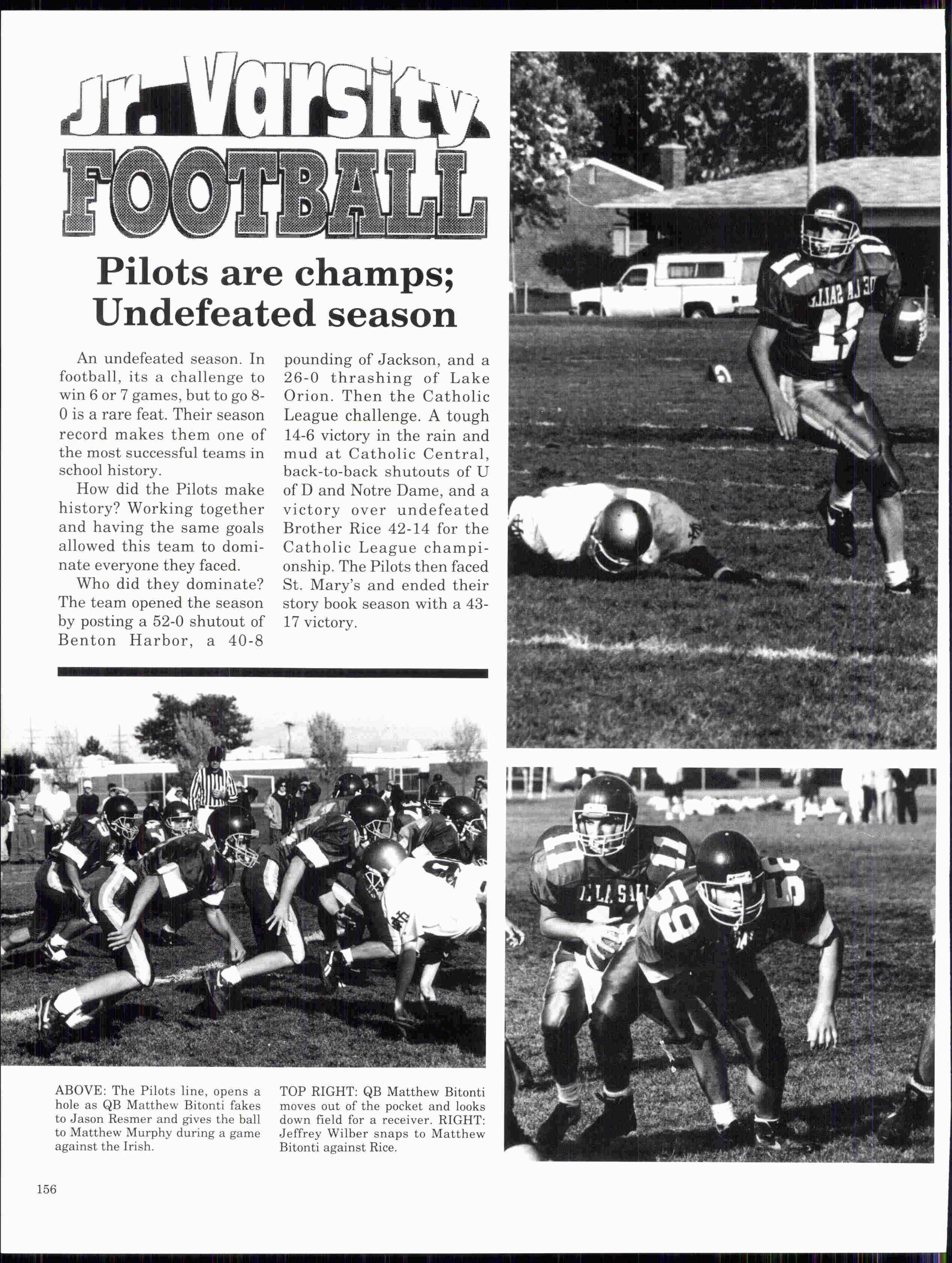 Jr. Varsity
FOOTBALL

Pilots are champs; Undefeated season

An undefeated season. In football, its a challenge to win 6 or 7 games, but to go 8-0 is a rare feat. Their season record makes them one of the most successful teams in school history.

How did the Pilots make history? Working together and having the same goals allowed this team to dominate everyone they faced.

Who did they dominate? The team opened the season by posting a 52-0 shutout of Benton Harbor, a 40-8 pounding of Jackson, and a 26-0 thrashing of Lake Orion. Then the Catholic League challenge. A tough 14-6 victory in the rain and mud at Catholic Central, back-to-back shutouts of U of D and Notre Dame, and a victory over undefeated Brother Rice 42-14 for the Catholic League championship. The Pilots then faced St. Mary's and ended their story book season with a 43-17 victory.

ABOVE: The Pilots line, opens a hole as QB Matthew Bitonti fakes to Jason Resmer and gives the ball to Matthew Murphy during a game against the Irish.

TOP RIGHT: QB Matthew Bitonti moves out of the pocket and looks down field for a receiver. RIGHT: Jeffrey Wilber snaps to Matthew Bitonti against Rice.

156